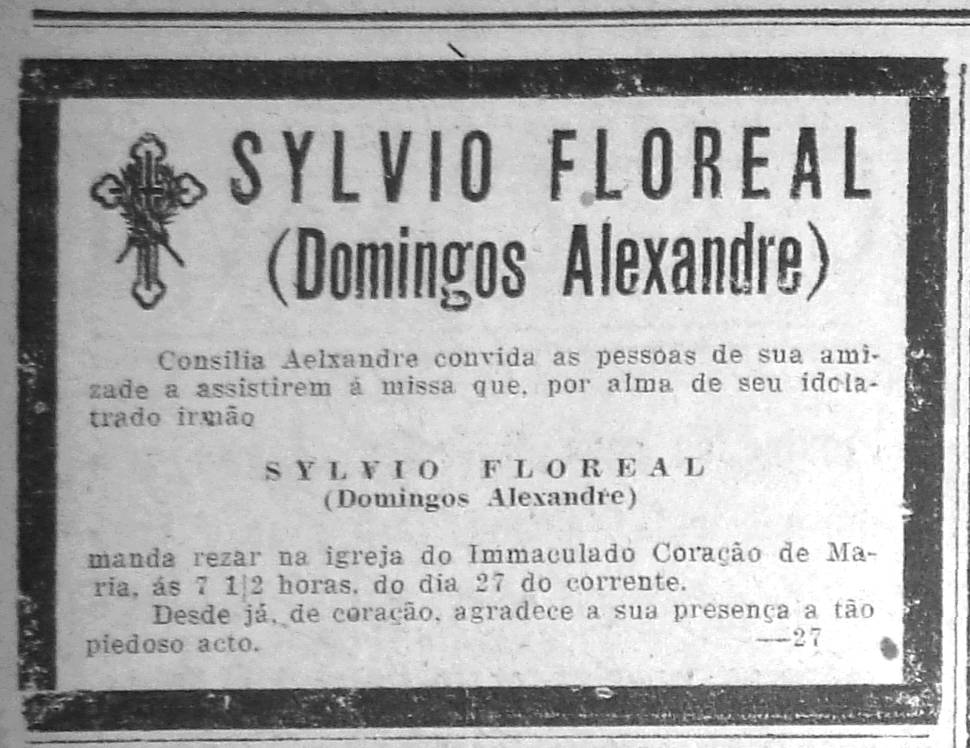 SYLVIO FLOREAL
(Domingos Alexandre)

Consilia Aelxandre convida as pessoas de sua amizade a assistirem á missa que, por alma de seu idolatrado irmão

SYLVIO FLOREAL
(Domingos Alexandre)

manda rezar na igreja do Immaculado Coração de Maria, ás 7 1|2 horas, do dia 27 do corrente.

Desde já, de coração, agradece a sua presença a tão piedoso acto. —27